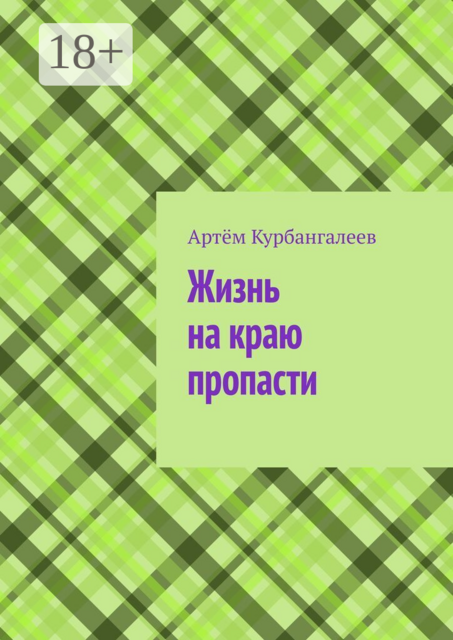 18+

Артём Курбангалеев

Жизнь
на краю
пропасти